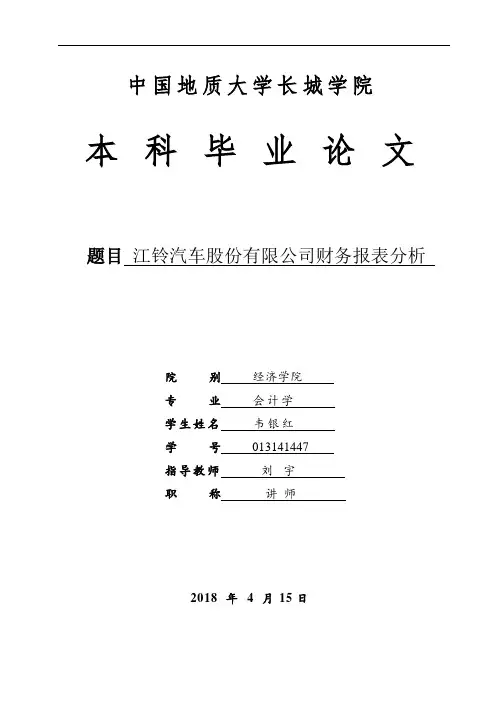 中国地质大学长城学院

本 科 毕 业 论 文

题目 江铃汽车股份有限公司财务报表分析

院 别 经济学院
专 业 会计学
学生姓名 韦银红
学 号 013141447
指导教师 刘 宇
职 称 讲 师

2018 年 4 月 15 日